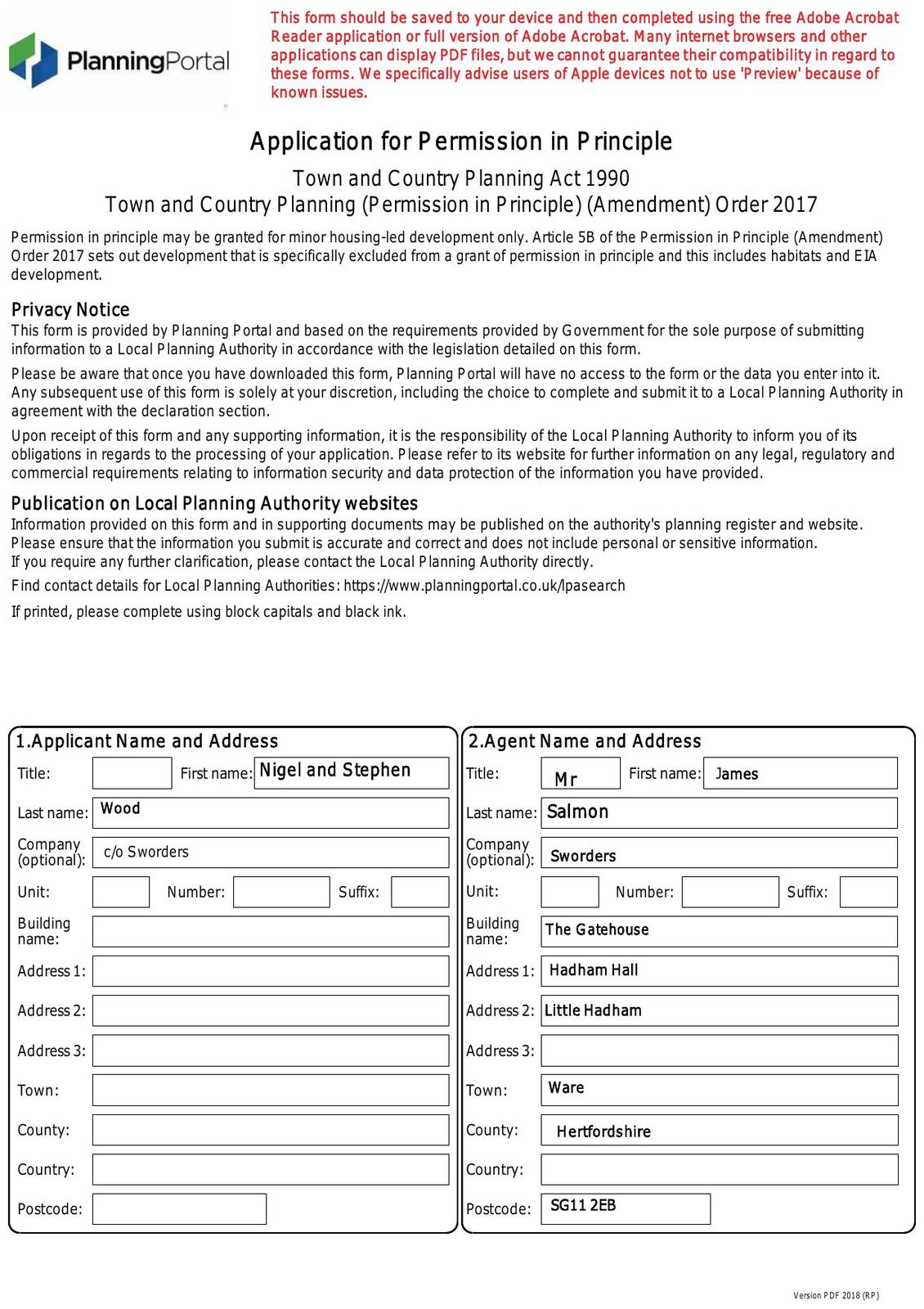 PlanningPortal

This form should be saved to your device and then completed using the free Adobe Acrobat Reader application or full version of Adobe Acrobat. Many internet browsers and other applications can display PDF files, but we cannot guarantee their compatibility in regard to these forms. We specifically advise users of Apple devices not to use 'Preview' because of known issues.

Application for Permission in Principle

Town and Country Planning Act 1990
Town and Country Planning (Permission in Principle) (Amendment) Order 2017

Permission in principle may be granted for minor housing-led development only. Article 5B of the Permission in Principle (Amendment) Order 2017 sets out development that is specifically excluded from a grant of permission in principle and this includes habitats and EIA development.

Privacy Notice
This form is provided by Planning Portal and based on the requirements provided by Government for the sole purpose of submitting information to a Local Planning Authority in accordance with the legislation detailed on this form.

Please be aware that once you have downloaded this form, Planning Portal will have no access to the form or the data you enter into it. Any subsequent use of this form is solely at your discretion, including the choice to complete and submit it to a Local Planning Authority in agreement with the declaration section.

Upon receipt of this form and any supporting information, it is the responsibility of the Local Planning Authority to inform you of its obligations in regards to the processing of your application. Please refer to its website for further information on any legal, regulatory and commercial requirements relating to information security and data protection of the information you have provided.

Publication on Local Planning Authority websites
Information provided on this form and in supporting documents may be published on the authority's planning register and website.
Please ensure that the information you submit is accurate and correct and does not include personal or sensitive information.
If you require any further clarification, please contact the Local Planning Authority directly.

Find contact details for Local Planning Authorities: https://www.planningportal.co.uk/lpasearch

If printed, please complete using block capitals and black ink.

1.Applicant Name and Address
Title:
First name: Nigel and Stephen
Last name: Wood
Company (optional): c/o Sworders
Unit:
Number:
Suffix:
Building name:
Address 1:
Address 2:
Address 3:
Town:
County:
Country:
Postcode:

2.Agent Name and Address
Title: Mr
First name: James
Last name: Salmon
Company (optional): Sworders
Unit:
Number:
Suffix:
Building name: The Gatehouse
Address 1: Hadham Hall
Address 2: Little Hadham
Address 3:
Town: Ware
County: Hertfordshire
Country:
Postcode: SG11 2EB

Version PDF 2018 (RP)